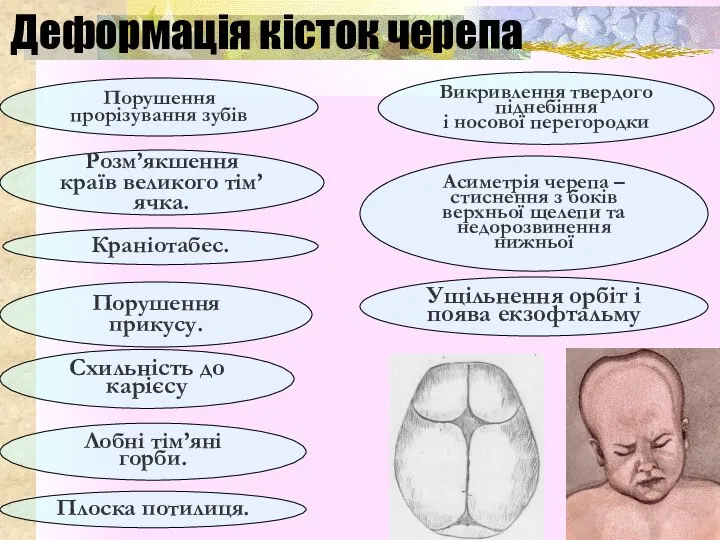 Деформація кісток черепа

Порушення прорізування зубів

Розм’якшення країв великого тім’ ячка.

Краніотабес.

Порушення прикусу.

Схильність до карієсу

Лобні тім’яні горби.

Плоска потилиця.

Викривлення твердого піднебіння і носової перегородки

Асиметрія черепа – стиснення з боків верхньої щелепи та недорозвинення нижньої

Ущільнення орбіт і поява екзофтальму